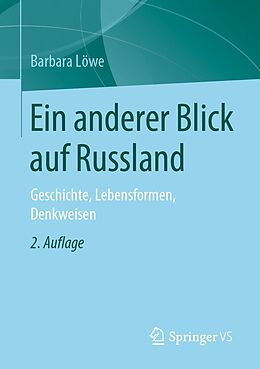 Barbara Löwe

Ein anderer Blick auf Russland

Geschichte, Lebensformen, Denkweisen

2. Auflage

Springer VS